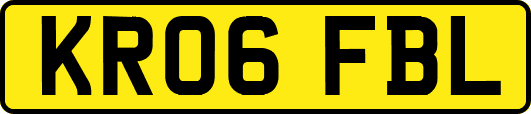 KR06 FBL